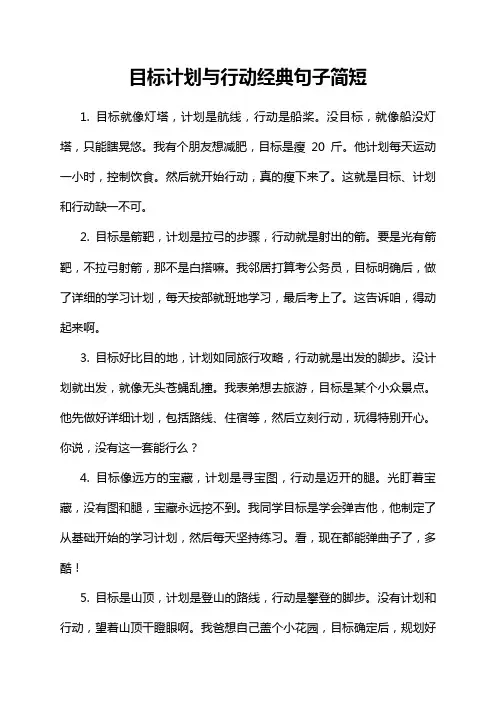 目标计划与行动经典句子简短

1. 目标就像灯塔，计划是航线，行动是船桨。没目标，就像船没灯塔，只能瞎晃悠。我有个朋友想减肥，目标是瘦 20 斤。他计划每天运动一小时，控制饮食。然后就开始行动，真的瘦下来了。这就是目标、计划和行动缺一不可。

2. 目标是箭靶，计划是拉弓的步骤，行动就是射出的箭。要是光有箭靶，不拉弓射箭，那不是白搭嘛。我邻居打算考公务员，目标明确后，做了详细的学习计划，每天按部就班地学习，最后考上了。这告诉咱，得动起来啊。

3. 目标好比目的地，计划如同旅行攻略，行动就是出发的脚步。没计划就出发，就像无头苍蝇乱撞。我表弟想去旅游，目标是某个小众景点。他先做好详细计划，包括路线、住宿等，然后立刻行动，玩得特别开心。你说，没有这一套能行么？

4. 目标像远方的宝藏，计划是寻宝图，行动是迈开的腿。光盯着宝藏，没有图和腿，宝藏永远挖不到。我同学目标是学会弹吉他，他制定了从基础开始的学习计划，然后每天坚持练习。看，现在都能弹曲子了，多酷！

5. 目标是山顶，计划是登山的路线，行动是攀登的脚步。没有计划和行动，望着山顶干瞪眼啊。我爸想自己盖个小花园，目标确定后，规划好